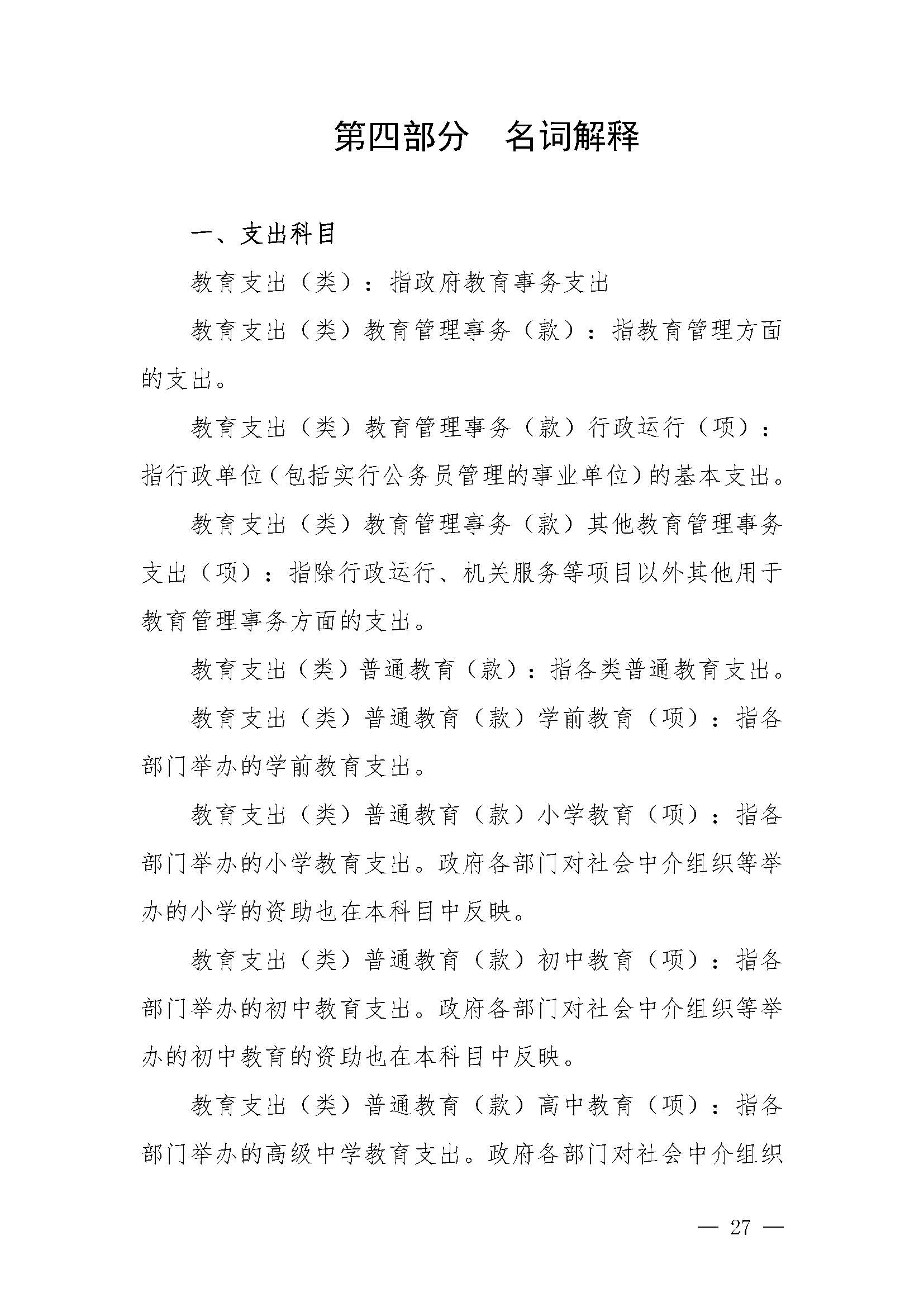 第四部分　名词解释

一、支出科目

教育支出（类）：指政府教育事务支出

教育支出（类）教育管理事务（款）：指教育管理方面的支出。

教育支出（类）教育管理事务（款）行政运行（项）：指行政单位（包括实行公务员管理的事业单位）的基本支出。

教育支出（类）教育管理事务（款）其他教育管理事务支出（项）：指除行政运行、机关服务等项目以外其他用于教育管理事务方面的支出。

教育支出（类）普通教育（款）：指各类普通教育支出。

教育支出（类）普通教育（款）学前教育（项）：指各部门举办的学前教育支出。

教育支出（类）普通教育（款）小学教育（项）：指各部门举办的小学教育支出。政府各部门对社会中介组织等举办的小学的资助也在本科目中反映。

教育支出（类）普通教育（款）初中教育（项）：指各部门举办的初中教育支出。政府各部门对社会中介组织等举办的初中教育的资助也在本科目中反映。

教育支出（类）普通教育（款）高中教育（项）：指各部门举办的高级中学教育支出。政府各部门对社会中介组织

— 27 —